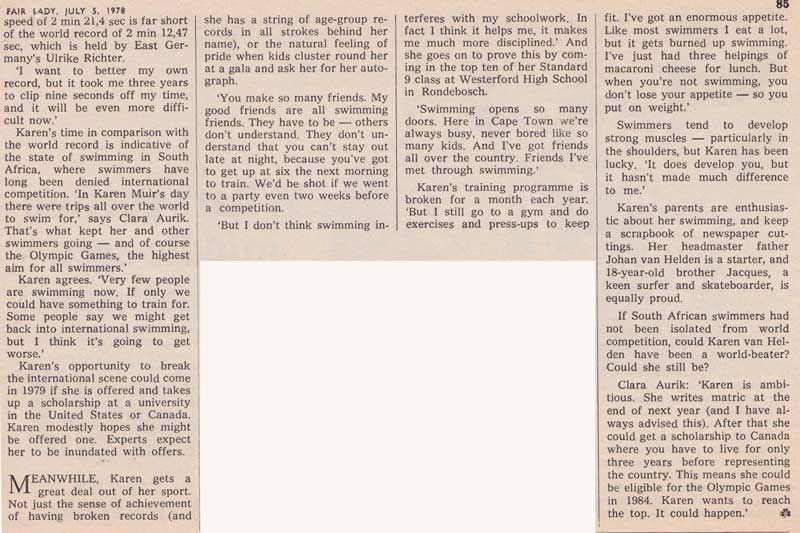 FAIR LADY, JULY 5, 1978

85

speed of 2 min 21,4 sec is far short of the world record of 2 min 12,47 sec, which is held by East Germany's Ulrike Richter.

'I want to better my own record, but it took me three years to clip nine seconds off my time, and it will be even more difficult now.'

Karen's time in comparison with the world record is indicative of the state of swimming in South Africa, where swimmers have long been denied international competition. 'In Karen Muir's day there were trips all over the world to swim for,' says Clara Aurik. That's what kept her and other swimmers going — and of course the Olympic Games, the highest aim for all swimmers.'

Karen agrees. 'Very few people are swimming now. If only we could have something to train for. Some people say we might get back into international swimming, but I think it's going to get worse.'

Karen's opportunity to break the international scene could come in 1979 if she is offered and takes up a scholarship at a university in the United States or Canada. Karen modestly hopes she might be offered one. Experts expect her to be inundated with offers.

MEANWHILE, Karen gets a great deal out of her sport. Not just the sense of achievement of having broken records (and she has a string of age-group records in all strokes behind her name), or the natural feeling of pride when kids cluster round her at a gala and ask her for her autograph.

'You make so many friends. My good friends are all swimming friends. They have to be — others don't understand. They don't understand that you can't stay out late at night, because you've got to get up at six the next morning to train. We'd be shot if we went to a party even two weeks before a competition.

'But I don't think swimming interferes with my schoolwork. In fact I think it helps me, it makes me much more disciplined.' And she goes on to prove this by coming in the top ten of her Standard 9 class at Westerford High School in Rondebosch.

'Swimming opens so many doors. Here in Cape Town we're always busy, never bored like so many kids. And I've got friends all over the country. Friends I've met through swimming.'

Karen's training programme is broken for a month each year. 'But I still go to a gym and do exercises and press-ups to keep fit. I've got an enormous appetite. Like most swimmers I eat a lot, but it gets burned up swimming. I've just had three helpings of macaroni cheese for lunch. But when you're not swimming, you don't lose your appetite — so you put on weight.'

Swimmers tend to develop strong muscles — particularly in the shoulders, but Karen has been lucky. 'It does develop you, but it hasn't made much difference to me.'

Karen's parents are enthusiastic about her swimming, and keep a scrapbook of newspaper cuttings. Her headmaster father Johan van Helden is a starter, and 18-year-old brother Jacques, a keen surfer and skateboarder, is equally proud.

If South African swimmers had not been isolated from world competition, could Karen van Helden have been a world-beater? Could she still be?

Clara Aurik: 'Karen is ambitious. She writes matric at the end of next year (and I have always advised this). After that she could get a scholarship to Canada where you have to live for only three years before representing the country. This means she could be eligible for the Olympic Games in 1984. Karen wants to reach the top. It could happen.'